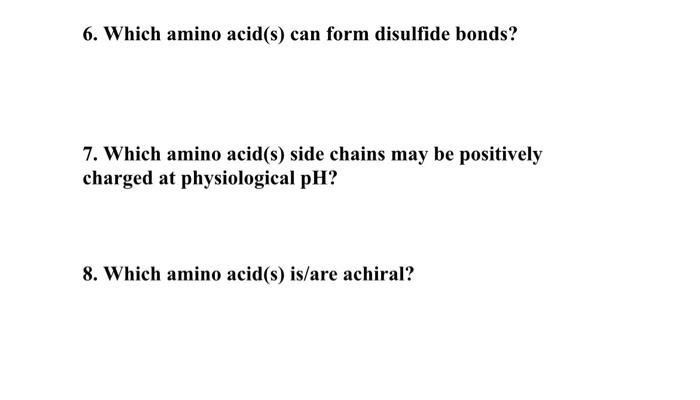 6. Which amino acid(s) can form disulfide bonds?

7. Which amino acid(s) side chains may be positively charged at physiological pH?

8. Which amino acid(s) is/are achiral?